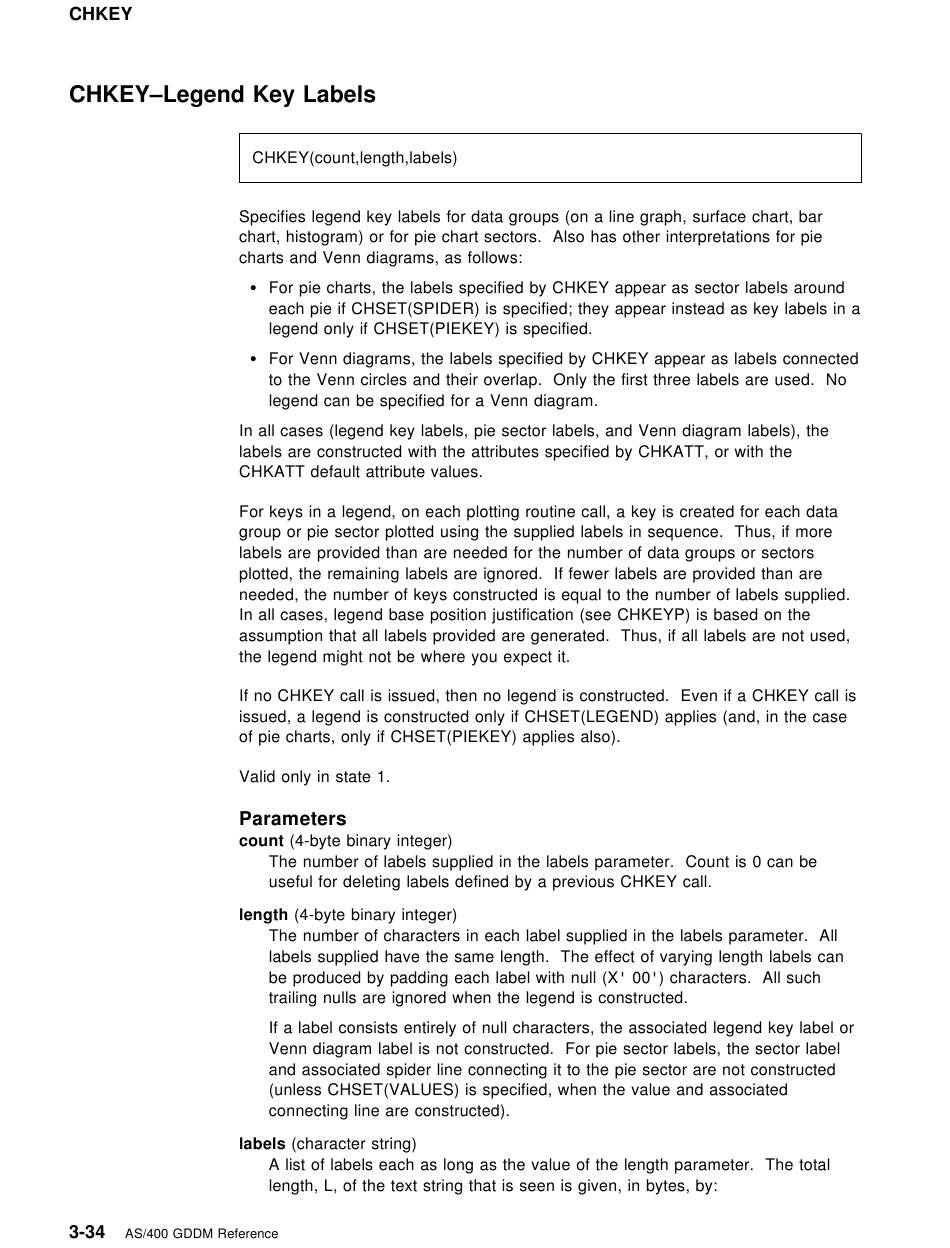 CHKEY

CHKEY–Legend Key Labels

CHKEY(count,length,labels)

Specifies legend key labels for data groups (on a line graph, surface chart, bar chart, histogram) or for pie chart sectors. Also has other interpretations for pie charts and Venn diagrams, as follows:

• For pie charts, the labels specified by CHKEY appear as sector labels around each pie if CHSET(SPIDER) is specified; they appear instead as key labels in a legend only if CHSET(PIEKEY) is specified.

• For Venn diagrams, the labels specified by CHKEY appear as labels connected to the Venn circles and their overlap. Only the first three labels are used. No legend can be specified for a Venn diagram.

In all cases (legend key labels, pie sector labels, and Venn diagram labels), the labels are constructed with the attributes specified by CHKATT, or with the CHKATT default attribute values.

For keys in a legend, on each plotting routine call, a key is created for each data group or pie sector plotted using the supplied labels in sequence. Thus, if more labels are provided than are needed for the number of data groups or sectors plotted, the remaining labels are ignored. If fewer labels are provided than are needed, the number of keys constructed is equal to the number of labels supplied. In all cases, legend base position justification (see CHKEYP) is based on the assumption that all labels provided are generated. Thus, if all labels are not used, the legend might not be where you expect it.

If no CHKEY call is issued, then no legend is constructed. Even if a CHKEY call is issued, a legend is constructed only if CHSET(LEGEND) applies (and, in the case of pie charts, only if CHSET(PIEKEY) applies also).

Valid only in state 1.

Parameters
count (4-byte binary integer)
The number of labels supplied in the labels parameter. Count is 0 can be useful for deleting labels defined by a previous CHKEY call.

length (4-byte binary integer)
The number of characters in each label supplied in the labels parameter. All labels supplied have the same length. The effect of varying length labels can be produced by padding each label with null (X'00') characters. All such trailing nulls are ignored when the legend is constructed.

If a label consists entirely of null characters, the associated legend key label or Venn diagram label is not constructed. For pie sector labels, the sector label and associated spider line connecting it to the pie sector are not constructed (unless CHSET(VALUES) is specified, when the value and associated connecting line are constructed).

labels (character string)
A list of labels each as long as the value of the length parameter. The total length, L, of the text string that is seen is given, in bytes, by:

3-34 AS/400 GDDM Reference